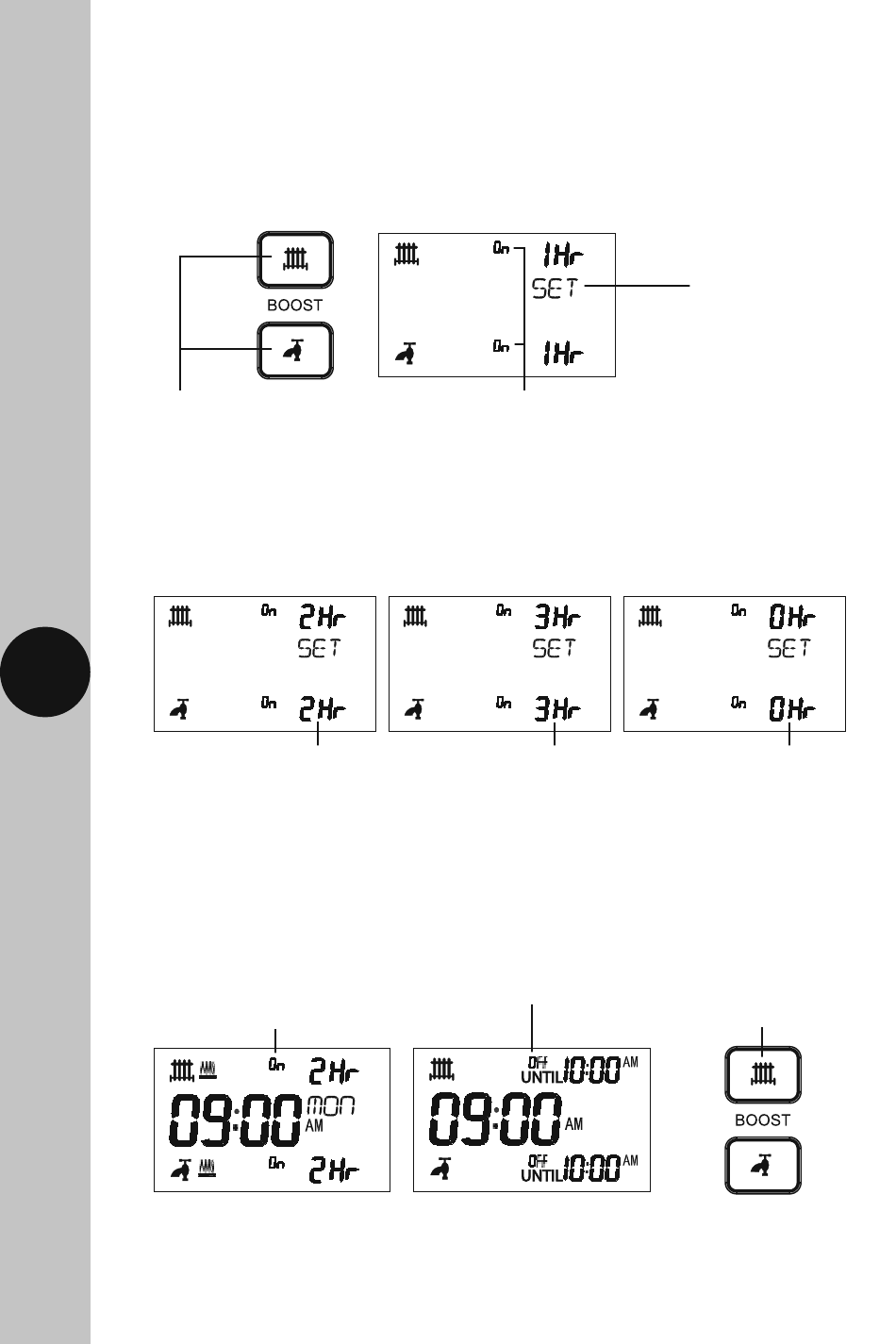 BOOST

On 1Hr
SET
On 1Hr

On 2Hr
SET
On 2Hr

On 3Hr
SET
On 3Hr

On 0Hr
SET
On 0Hr

On 2Hr
09:00 MON AM
On 2Hr

OFF UNTIL 10:00 AM
09:00 AM
OFF UNTIL 10:00 AM

BOOST